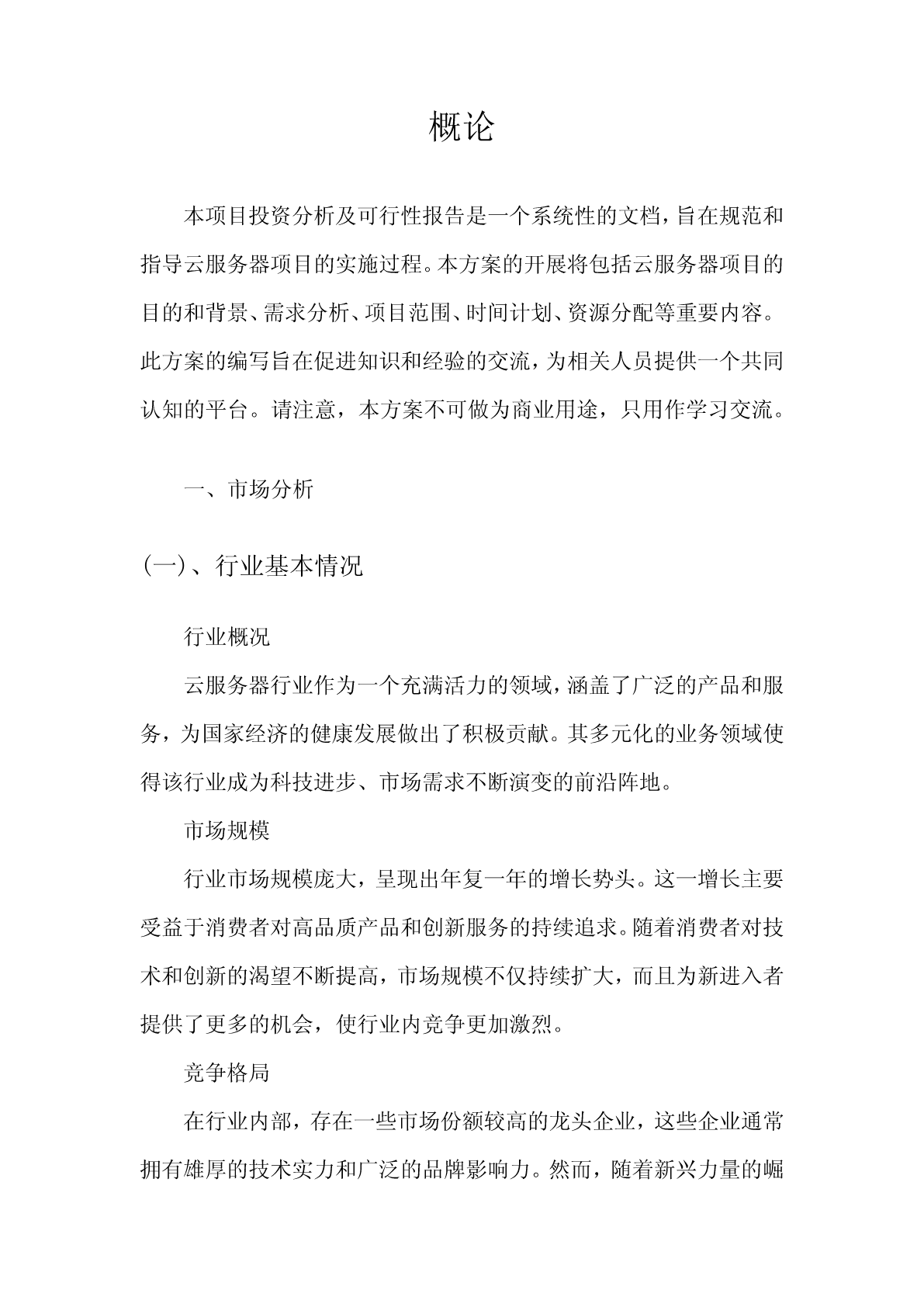 概论

本项目投资分析及可行性报告是一个系统性的文档，旨在规范和指导云服务器项目的实施过程。本方案的开展将包括云服务器项目的目的和背景、需求分析、项目范围、时间计划、资源分配等重要内容。此方案的编写旨在促进知识和经验的交流，为相关人员提供一个共同认知的平台。请注意，本方案不可做为商业用途，只用作学习交流。

一、市场分析

(一)、行业基本情况

行业概况

云服务器行业作为一个充满活力的领域，涵盖了广泛的产品和服务，为国家经济的健康发展做出了积极贡献。其多元化的业务领域使得该行业成为科技进步、市场需求不断演变的前沿阵地。

市场规模

行业市场规模庞大，呈现出年复一年的增长势头。这一增长主要受益于消费者对高品质产品和创新服务的持续追求。随着消费者对技术和创新的渴望不断提高，市场规模不仅持续扩大，而且为新进入者提供了更多的机会，使行业内竞争更加激烈。

竞争格局

在行业内部，存在一些市场份额较高的龙头企业，这些企业通常拥有雄厚的技术实力和广泛的品牌影响力。然而，随着新兴力量的崛